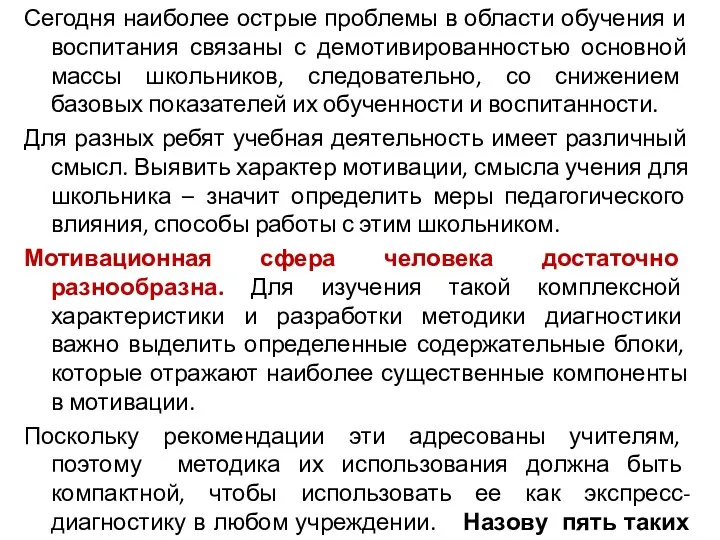 Сегодня наиболее острые проблемы в области обучения и воспитания связаны с демотивированностью основной массы школьников, следовательно, со снижением базовых показателей их обученности и воспитанности.

Для разных ребят учебная деятельность имеет различный смысл. Выявить характер мотивации, смысла учения для школьника – значит определить меры педагогического влияния, способы работы с этим школьником.

Мотивационная сфера человека достаточно разнообразна. Для изучения такой комплексной характеристики и разработки методики диагностики важно выделить определенные содержательные блоки, которые отражают наиболее существенные компоненты в мотивации.

Поскольку рекомендации эти адресованы учителям, поэтому методика их использования должна быть компактной, чтобы использовать ее как экспресс-диагностику в любом учреждении. Назову пять таких